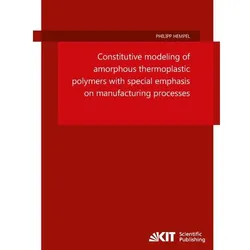 PHILIPP HEMPEL

Constitutive modeling of amorphous thermoplastic polymers with special emphasis on manufacturing processes

KIT Scientific Publishing